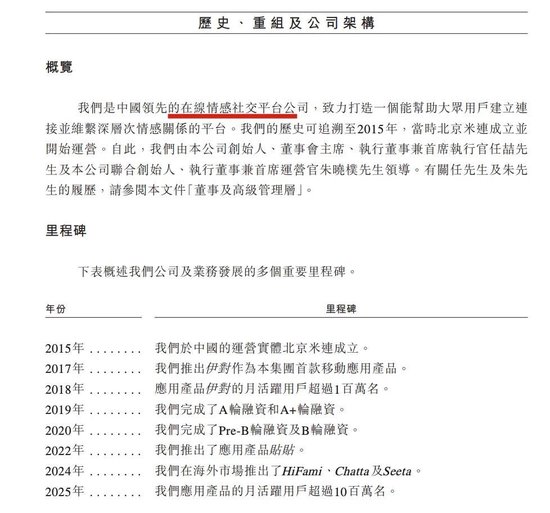 歷史、重組及公司架構

概覽

我們是中國領先的在線情感社交平台公司，致力打造一個能幫助大眾用戶建立連接並維繫深層次情感關係的平台。我們的歷史可追溯至2015年，當時北京米連成立並開始運營。自此，我們由本公司創始人、董事會主席、執行董事兼首席執行官任喆先生及本公司聯合創始人、執行董事兼首席運營官朱曉樸先生領導。有關任先生及朱先生的履歷，請參閱本文件「董事及高級管理層」。

里程碑

下表概述我們公司及業務發展的多個重要里程碑。

| 年份 | 里程碑 |
|---|---|
| 2015年 ........ | 我們於中國的運營實體北京米連成立。 |
| 2017年 ........ | 我們推出伊對作為本集團首款移動應用產品。 |
| 2018年 ........ | 應用產品伊對的月活躍用戶超過1百萬名。 |
| 2019年 ........ | 我們完成了A輪融資和A+輪融資。 |
| 2020年 ........ | 我們完成了Pre-B輪融資及B輪融資。 |
| 2022年 ........ | 我們推出了應用產品貼貼。 |
| 2024年 ........ | 我們在海外市場推出了HiFami、Chatta及Seeta。 |
| 2025年 ........ | 我們應用產品的月活躍用戶超過10百萬名。 |